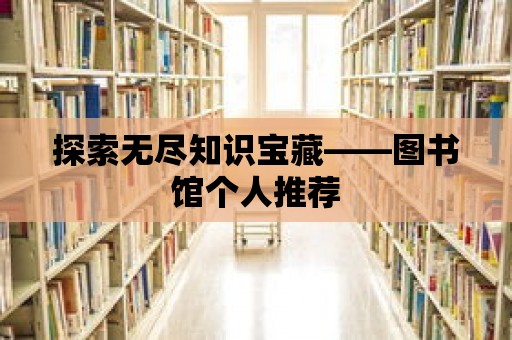 探索无尽知识宝藏——图书馆个人推荐